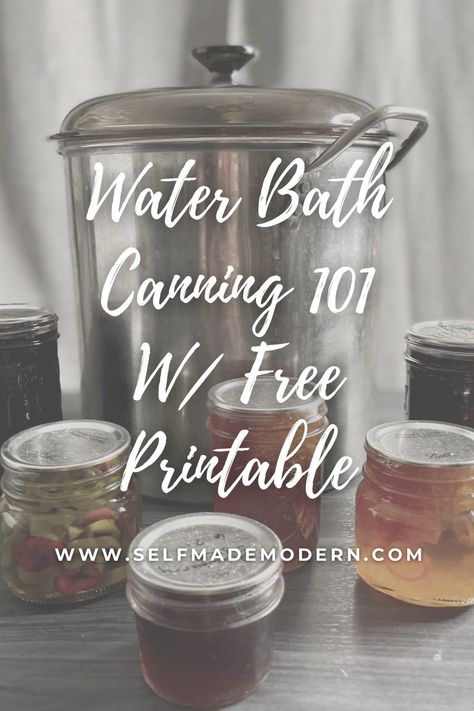 Water Bath Canning 101 W/ Free Printable

WWW.SELFMADEMODERN.COM